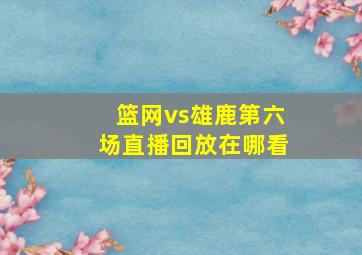 篮网vs雄鹿第六场直播回放在哪看